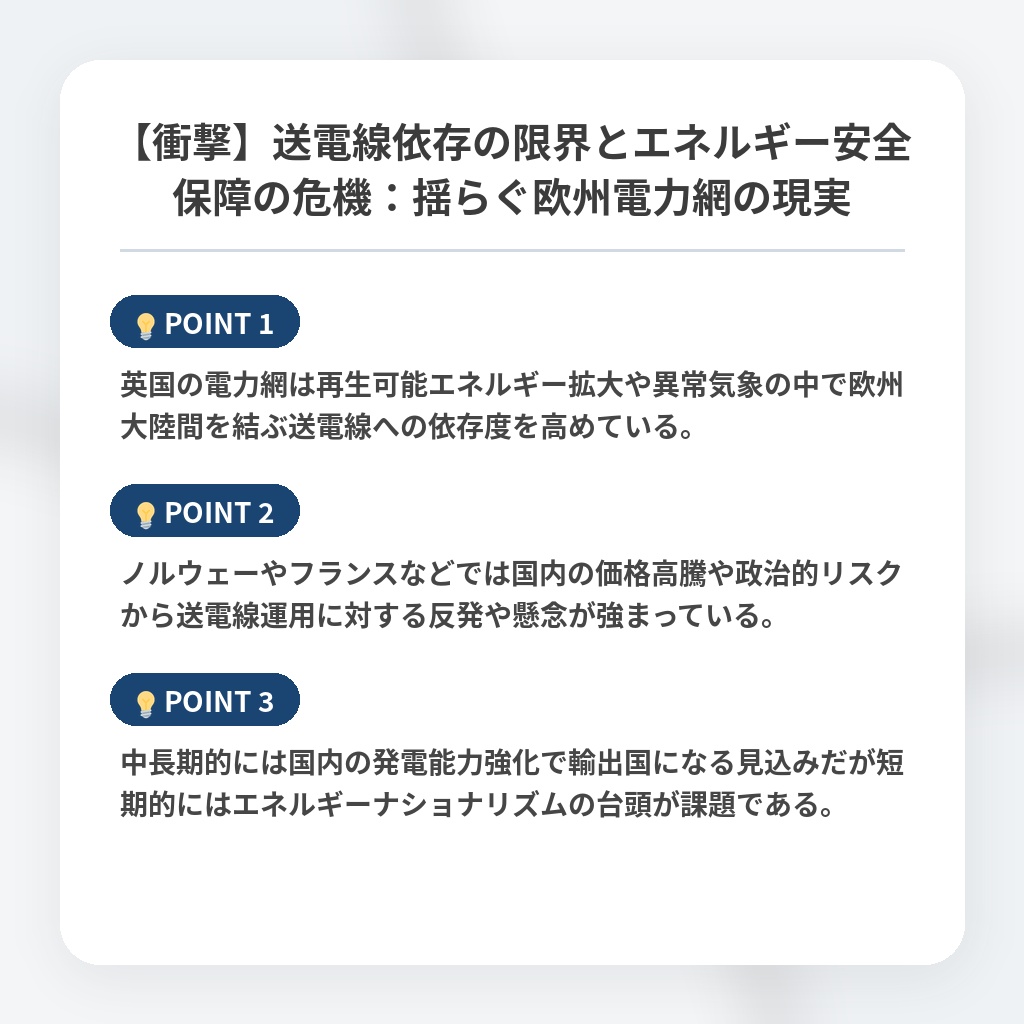 【衝撃】送電線依存の限界とエネルギー安全保障の危機：揺らぐ欧州電力網の現実

POINT 1

英国の電力網は再生可能エネルギー拡大や異常気象の中で欧州大陸間を結ぶ送電線への依存度を高めている。

POINT 2

ノルウェーやフランスなどでは国内の価格高騰や政治的リスクから送電線運用に対する反発や懸念が強まっている。

POINT 3

中長期的には国内の発電能力強化で輸出国になる見込みだが短期的にはエネルギーナショナリズムの台頭が課題である。